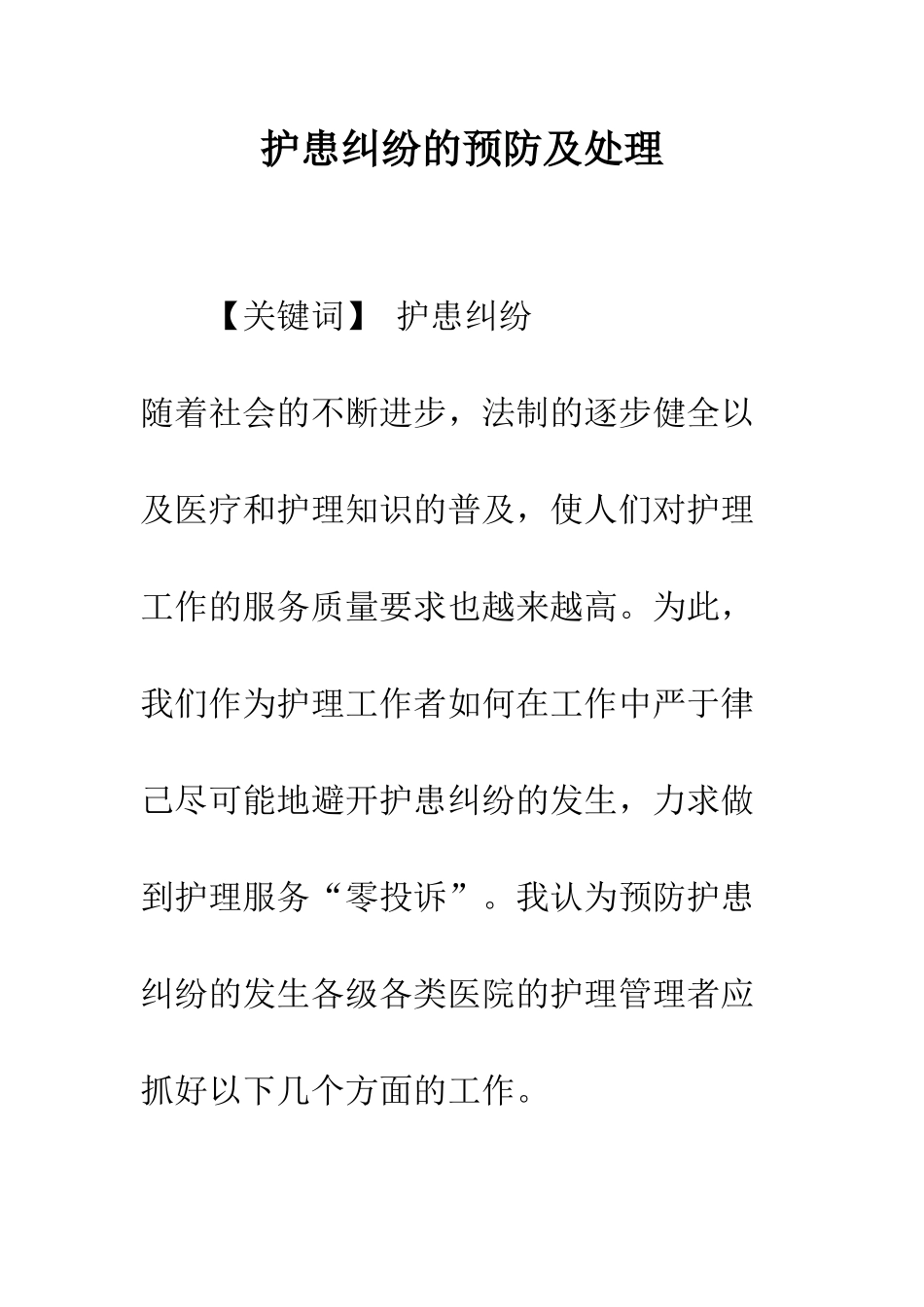 护患纠纷的预防及处理

【关键词】 护患纠纷

随着社会的不断进步，法制的逐步健全以及医疗和护理知识的普及，使人们对护理工作的服务质量要求也越来越高。为此，我们作为护理工作者如何在工作中严于律己尽可能地避开护患纠纷的发生，力求做到护理服务“零投诉”。我认为预防护患纠纷的发生各级各类医院的护理管理者应抓好以下几个方面的工作。